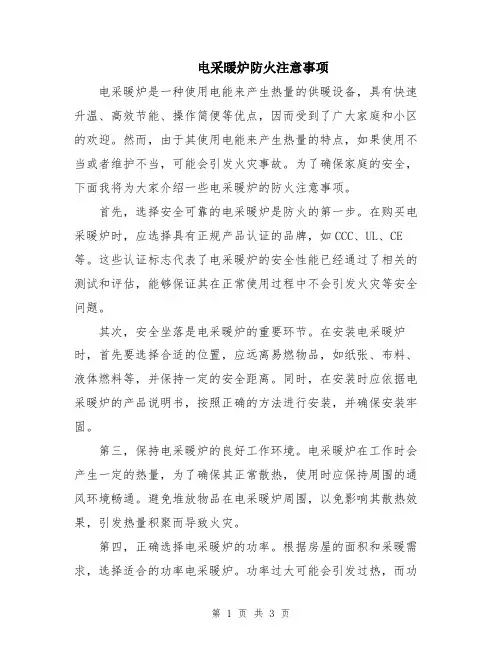 电采暖炉防火注意事项

电采暖炉是一种使用电能来产生热量的供暖设备，具有快速升温、高效节能、操作简便等优点，因而受到了广大家庭和小区的欢迎。然而，由于其使用电能来产生热量的特点，如果使用不当或者维护不当，可能会引发火灾事故。为了确保家庭的安全，下面我将为大家介绍一些电采暖炉的防火注意事项。

首先，选择安全可靠的电采暖炉是防火的第一步。在购买电采暖炉时，应选择具有正规产品认证的品牌，如CCC、UL、CE等。这些认证标志代表了电采暖炉的安全性能已经通过了相关的测试和评估，能够保证其在正常使用过程中不会引发火灾等安全问题。

其次，安全坐落是电采暖炉的重要环节。在安装电采暖炉时，首先要选择合适的位置，应远离易燃物品，如纸张、布料、液体燃料等，并保持一定的安全距离。同时，在安装时应依据电采暖炉的产品说明书，按照正确的方法进行安装，并确保安装牢固。

第三，保持电采暖炉的良好工作环境。电采暖炉在工作时会产生一定的热量，为了确保其正常散热，使用时应保持周围的通风环境畅通。避免堆放物品在电采暖炉周围，以免影响其散热效果，引发热量积聚而导致火灾。

第四，正确选择电采暖炉的功率。根据房屋的面积和采暖需求，选择适合的功率电采暖炉。功率过大可能会引发过热，而功

第 1 页 共 3 页